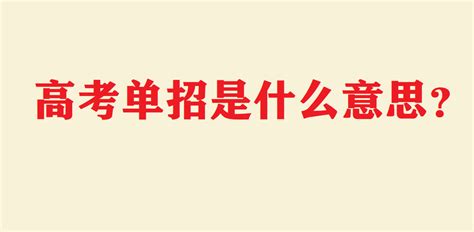 高考单招是什么意思？